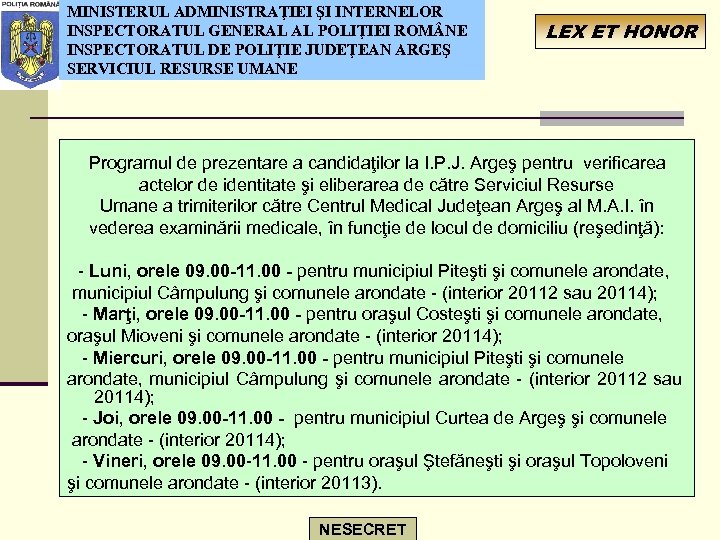 POLIȚIA ROMÂNĂ

MINISTERUL ADMINISTRAȚIEI ȘI INTERNELOR
INSPECTORATUL GENERAL AL POLIȚIEI ROMÂNE
INSPECTORATUL DE POLIȚIE JUDEȚEAN ARGEȘ
SERVICIUL RESURSE UMANE

LEX ET HONOR

Programul de prezentare a candidaţilor la I.P.J. Argeş pentru verificarea actelor de identitate şi eliberarea de către Serviciul Resurse Umane a trimiterilor către Centrul Medical Judeţean Argeş al M.A.I. în vederea examinării medicale, în funcţie de locul de domiciliu (reşedinţă):

- Luni, orele 09.00-11.00 - pentru municipiul Piteşti şi comunele arondate, municipiul Câmpulung şi comunele arondate - (interior 20112 sau 20114);
- Marţi, orele 09.00-11.00 - pentru oraşul Costeşti şi comunele arondate, oraşul Mioveni şi comunele arondate - (interior 20114);
- Miercuri, orele 09.00-11.00 - pentru municipiul Piteşti şi comunele arondate, municipiul Câmpulung şi comunele arondate - (interior 20112 sau 20114);
- Joi, orele 09.00-11.00 - pentru municipiul Curtea de Argeş şi comunele arondate - (interior 20114);
- Vineri, orele 09.00-11.00 - pentru oraşul Ştefăneşti şi oraşul Topoloveni şi comunele arondate - (interior 20113).

NESECRET